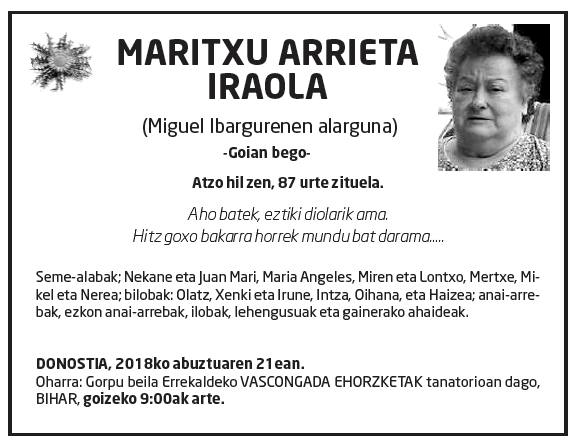 MARITXU ARRIETA IRAOLA

(Miguel Ibargurenen alarguna)

-Goian bego-

Atzo hil zen, 87 urte zituela.

Aho batek, eztiki diolarik ama.
Hitz goxo bakarra horrek mundu bat darama.....

Seme-alabak; Nekane eta Juan Mari, Maria Angeles, Miren eta Lontxo, Mertxe, Mikel eta Nerea; bilobak: Olatz, Xenki eta Irune, Intza, Oihana, eta Haizea; anai-arrebak, ezkon anai-arrebak, ilobak, lehengusuak eta gainerako ahaideak.

DONOSTIA, 2018ko abuztuaren 21ean.
Oharra: Gorpu beila Errekaldeko VASCONGADA EHORZKETAK tanatorioan dago, BIHAR, goizeko 9:00ak arte.